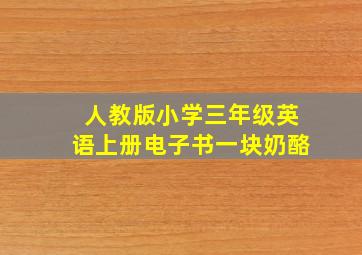 人教版小学三年级英语上册电子书一块奶酪